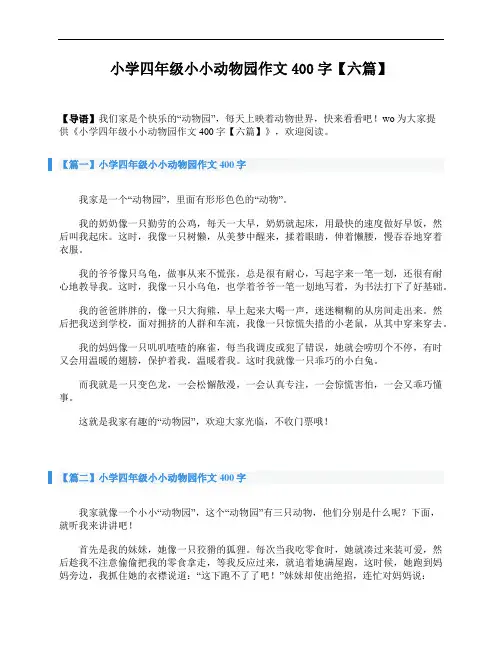 小学四年级小小动物园作文 400 字【六篇】

【导语】我们家是个快乐的“动物园”，每天上映着动物世界，快来看看吧！wo 为大家提供《小学四年级小小动物园作文 400 字【六篇】》，欢迎阅读。

【篇一】小学四年级小小动物园作文 400 字

我家是一个“动物园”，里面有形形色色的“动物”。

我的奶奶像一只勤劳的公鸡，每天一大早，奶奶就起床，用最快的速度做好早饭，然后叫我起床。这时，我像一只树懒，从美梦中醒来，揉着眼睛，伸着懒腰，慢吞吞地穿着衣服。

我的爷爷像只乌龟，做事从来不慌张，总是很有耐心，写起字来一笔一划，还很有耐心地教导我。这时，我像一只小乌龟，也学着爷爷一笔一划地写着，为书法打下了好基础。

我的爸爸胖胖的，像一只大狗熊，早上起来大喝一声，迷迷糊糊的从房间走出来。然后把我送到学校，面对拥挤的人群和车流，我像一只惊慌失措的小老鼠，从其中穿来穿去。

我的妈妈像一只叽叽喳喳的麻雀，每当我调皮或犯了错误，她就会唠叨个不停，有时又会用温暖的翅膀，保护着我，温暖着我。这时我就像一只乖巧的小白兔。

而我就是一只变色龙，一会松懈散漫，一会认真专注，一会惊慌害怕，一会又乖巧懂事。

这就是我家有趣的“动物园”，欢迎大家光临，不收门票哦！

【篇二】小学四年级小小动物园作文 400 字

我家就像一个小小“动物园”，这个“动物园”有三只动物，他们分别是什么呢？下面，就听我来讲讲吧！

首先是我的妹妹，她像一只狡猾的狐狸。每次当我吃零食时，她就凑过来装可爱，然后趁我不注意偷偷把我的零食拿走，等我反应过来，就追着她满屋跑，这时候，她跑到妈妈旁边，我抓住她的衣襟说道：“这下跑不了了吧！”妹妹却使出绝招，连忙对妈妈说：